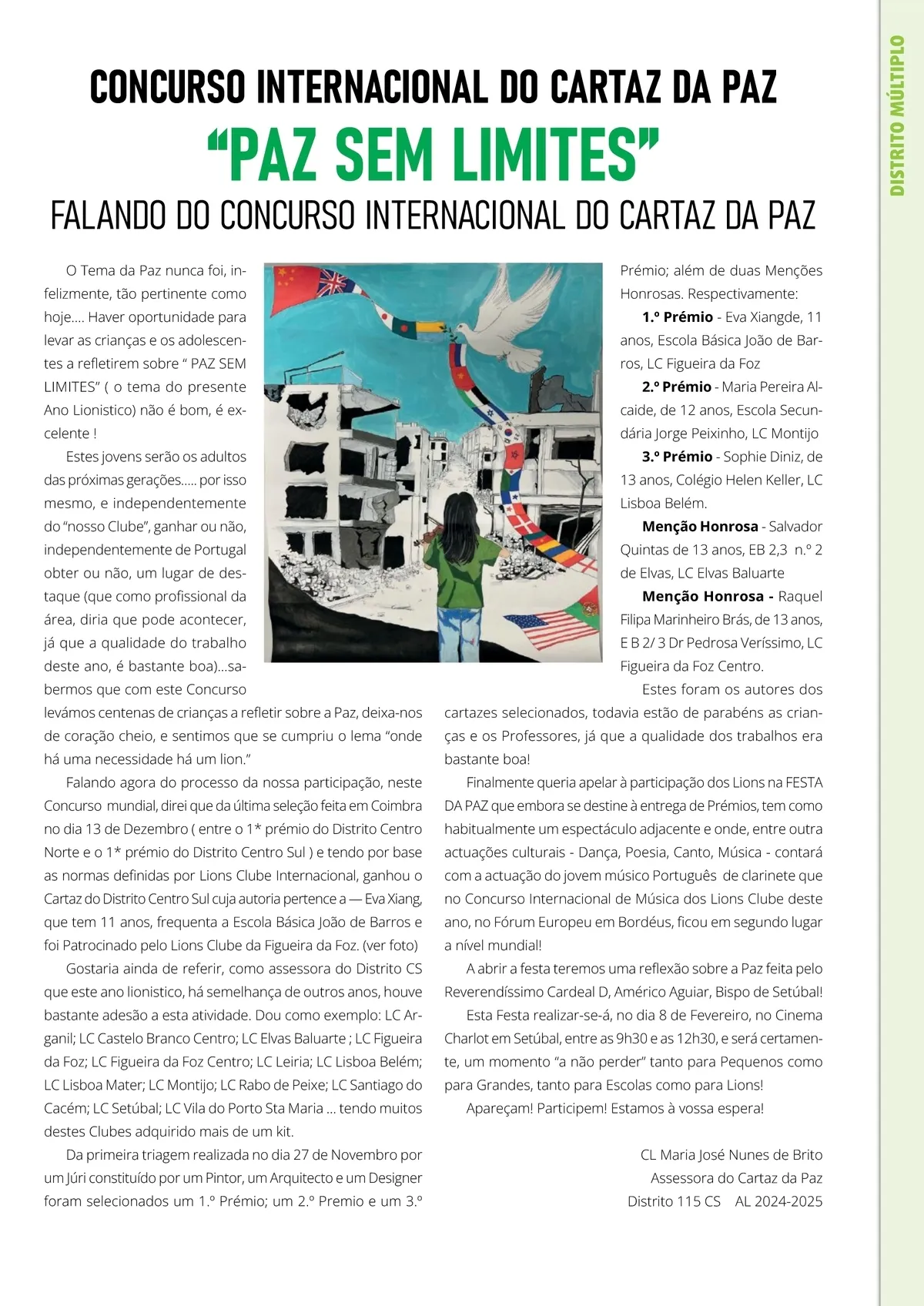 DISTRITO MÚLTIPLO

CONCURSO INTERNACIONAL DO CARTAZ DA PAZ
“PAZ SEM LIMITES”
FALANDO DO CONCURSO INTERNACIONAL DO CARTAZ DA PAZ

O Tema da Paz nunca foi, infelizmente, tão pertinente como hoje.... Haver oportunidade para levar as crianças e os adolescentes a refletirem sobre “ PAZ SEM LIMITES” ( o tema do presente Ano Lionistico) não é bom, é excelente !

Estes jovens serão os adultos das próximas gerações..... por isso mesmo, e independentemente do “nosso Clube”, ganhar ou não, independentemente de Portugal obter ou não, um lugar de destaque (que como profissional da área, diria que pode acontecer, já que a qualidade do trabalho deste ano, é bastante boa)...sabermos que com este Concurso levámos centenas de crianças a refletir sobre a Paz, deixa-nos de coração cheio, e sentimos que se cumpriu o lema “onde há uma necessidade há um lion.”

Falando agora do processo da nossa participação, neste Concurso mundial, direi que da última seleção feita em Coimbra no dia 13 de Dezembro ( entre o 1* prémio do Distrito Centro Norte e o 1* prémio do Distrito Centro Sul ) e tendo por base as normas definidas por Lions Clube Internacional, ganhou o Cartaz do Distrito Centro Sul cuja autoria pertence a — Eva Xiang, que tem 11 anos, frequenta a Escola Básica João de Barros e foi Patrocinado pelo Lions Clube da Figueira da Foz. (ver foto)

Gostaria ainda de referir, como assessora do Distrito CS que este ano lionistico, há semelhança de outros anos, houve bastante adesão a esta atividade. Dou como exemplo: LC Arganil; LC Castelo Branco Centro; LC Elvas Baluarte ; LC Figueira da Foz; LC Figueira da Foz Centro; LC Leiria; LC Lisboa Belém; LC Lisboa Mater; LC Montijo; LC Rabo de Peixe; LC Santiago do Cacém; LC Setúbal; LC Vila do Porto Sta Maria ... tendo muitos destes Clubes adquirido mais de um kit.

Da primeira triagem realizada no dia 27 de Novembro por um Júri constituído por um Pintor, um Arquitecto e um Designer foram selecionados um 1.º Prémio; um 2.º Premio e um 3.º Prémio; além de duas Menções Honrosas. Respectivamente:

1.º Prémio - Eva Xiangde, 11 anos, Escola Básica João de Barros, LC Figueira da Foz

2.º Prémio - Maria Pereira Alcaide, de 12 anos, Escola Secundária Jorge Peixinho, LC Montijo

3.º Prémio - Sophie Diniz, de 13 anos, Colégio Helen Keller, LC Lisboa Belém.

Menção Honrosa - Salvador Quintas de 13 anos, EB 2,3 n.º 2 de Elvas, LC Elvas Baluarte

Menção Honrosa - Raquel Filipa Marinheiro Brás, de 13 anos, E B 2/ 3 Dr Pedrosa Veríssimo, LC Figueira da Foz Centro.

Estes foram os autores dos cartazes selecionados, todavia estão de parabéns as crianças e os Professores, já que a qualidade dos trabalhos era bastante boa!

Finalmente queria apelar à participação dos Lions na FESTA DA PAZ que embora se destine à entrega de Prémios, tem como habitualmente um espectáculo adjacente e onde, entre outra actuações culturais - Dança, Poesia, Canto, Música - contará com a actuação do jovem músico Português de clarinete que no Concurso Internacional de Música dos Lions Clube deste ano, no Fórum Europeu em Bordéus, ficou em segundo lugar a nível mundial!

A abrir a festa teremos uma reflexão sobre a Paz feita pelo Reverendíssimo Cardeal D, Américo Aguiar, Bispo de Setúbal!

Esta Festa realizar-se-á, no dia 8 de Fevereiro, no Cinema Charlot em Setúbal, entre as 9h30 e as 12h30, e será certamente, um momento “a não perder” tanto para Pequenos como para Grandes, tanto para Escolas como para Lions!

Apareçam! Participem! Estamos à vossa espera!

CL Maria José Nunes de Brito
Assessora do Cartaz da Paz
Distrito 115 CS AL 2024-2025